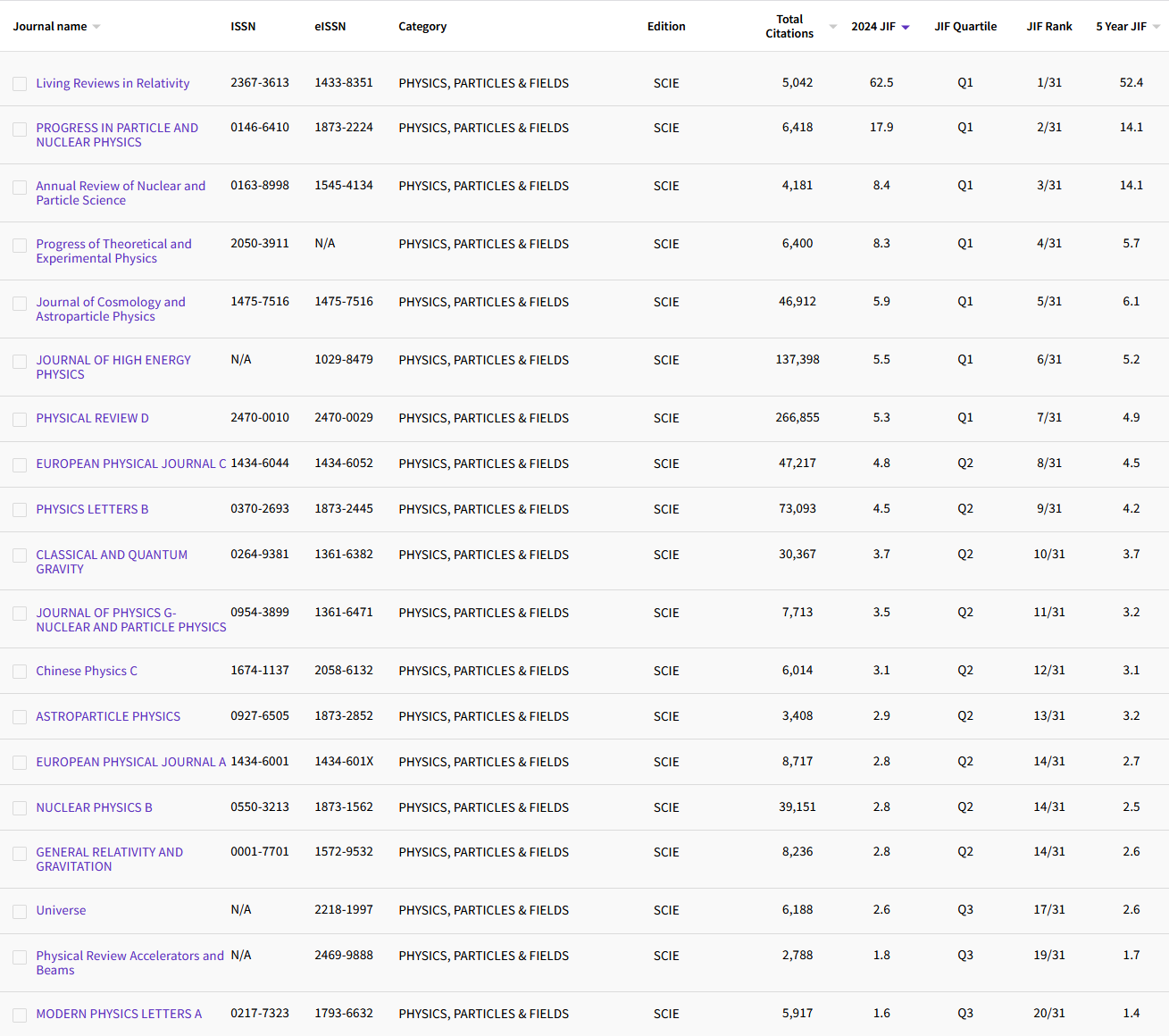 | Journal name | ISSN | eISSN | Category | Edition | Total Citations | 2024 JIF | JIF Quartile | JIF Rank | 5 Year JIF |
|---|---|---|---|---|---|---|---|---|---|
| Living Reviews in Relativity | 2367-3613 | 1433-8351 | PHYSICS, PARTICLES & FIELDS | SCIE | 5,042 | 62.5 | Q1 | 1/31 | 52.4 |
| PROGRESS IN PARTICLE AND NUCLEAR PHYSICS | 0146-6410 | 1873-2224 | PHYSICS, PARTICLES & FIELDS | SCIE | 6,418 | 17.9 | Q1 | 2/31 | 14.1 |
| Annual Review of Nuclear and Particle Science | 0163-8998 | 1545-4134 | PHYSICS, PARTICLES & FIELDS | SCIE | 4,181 | 8.4 | Q1 | 3/31 | 14.1 |
| Progress of Theoretical and Experimental Physics | 2050-3911 | N/A | PHYSICS, PARTICLES & FIELDS | SCIE | 6,400 | 8.3 | Q1 | 4/31 | 5.7 |
| Journal of Cosmology and Astroparticle Physics | 1475-7516 | 1475-7516 | PHYSICS, PARTICLES & FIELDS | SCIE | 46,912 | 5.9 | Q1 | 5/31 | 6.1 |
| JOURNAL OF HIGH ENERGY PHYSICS | N/A | 1029-8479 | PHYSICS, PARTICLES & FIELDS | SCIE | 137,398 | 5.5 | Q1 | 6/31 | 5.2 |
| PHYSICAL REVIEW D | 2470-0010 | 2470-0029 | PHYSICS, PARTICLES & FIELDS | SCIE | 266,855 | 5.3 | Q1 | 7/31 | 4.9 |
| EUROPEAN PHYSICAL JOURNAL C | 1434-6044 | 1434-6052 | PHYSICS, PARTICLES & FIELDS | SCIE | 47,217 | 4.8 | Q2 | 8/31 | 4.5 |
| PHYSICS LETTERS B | 0370-2693 | 1873-2445 | PHYSICS, PARTICLES & FIELDS | SCIE | 73,093 | 4.5 | Q2 | 9/31 | 4.2 |
| CLASSICAL AND QUANTUM GRAVITY | 0264-9381 | 1361-6382 | PHYSICS, PARTICLES & FIELDS | SCIE | 30,367 | 3.7 | Q2 | 10/31 | 3.7 |
| JOURNAL OF PHYSICS G-NUCLEAR AND PARTICLE PHYSICS | 0954-3899 | 1361-6471 | PHYSICS, PARTICLES & FIELDS | SCIE | 7,713 | 3.5 | Q2 | 11/31 | 3.2 |
| Chinese Physics C | 1674-1137 | 2058-6132 | PHYSICS, PARTICLES & FIELDS | SCIE | 6,014 | 3.1 | Q2 | 12/31 | 3.1 |
| ASTROPARTICLE PHYSICS | 0927-6505 | 1873-2852 | PHYSICS, PARTICLES & FIELDS | SCIE | 3,408 | 2.9 | Q2 | 13/31 | 3.2 |
| EUROPEAN PHYSICAL JOURNAL A | 1434-6001 | 1434-601X | PHYSICS, PARTICLES & FIELDS | SCIE | 8,717 | 2.8 | Q2 | 14/31 | 2.7 |
| NUCLEAR PHYSICS B | 0550-3213 | 1873-1562 | PHYSICS, PARTICLES & FIELDS | SCIE | 39,151 | 2.8 | Q2 | 14/31 | 2.5 |
| GENERAL RELATIVITY AND GRAVITATION | 0001-7701 | 1572-9532 | PHYSICS, PARTICLES & FIELDS | SCIE | 8,236 | 2.8 | Q2 | 14/31 | 2.6 |
| Universe | N/A | 2218-1997 | PHYSICS, PARTICLES & FIELDS | SCIE | 6,188 | 2.6 | Q3 | 17/31 | 2.6 |
| Physical Review Accelerators and Beams | N/A | 2469-9888 | PHYSICS, PARTICLES & FIELDS | SCIE | 2,788 | 1.8 | Q3 | 19/31 | 1.7 |
| MODERN PHYSICS LETTERS A | 0217-7323 | 1793-6632 | PHYSICS, PARTICLES & FIELDS | SCIE | 5,917 | 1.6 | Q3 | 20/31 | 1.4 |